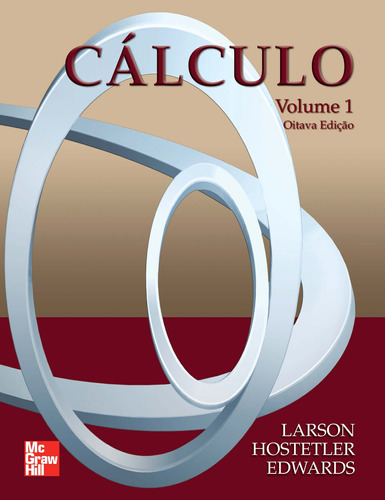 CÁLCULO
Volume 1
Oitava Edição

LARSON
HOSTETLER
EDWARDS

Mc
Graw
Hill